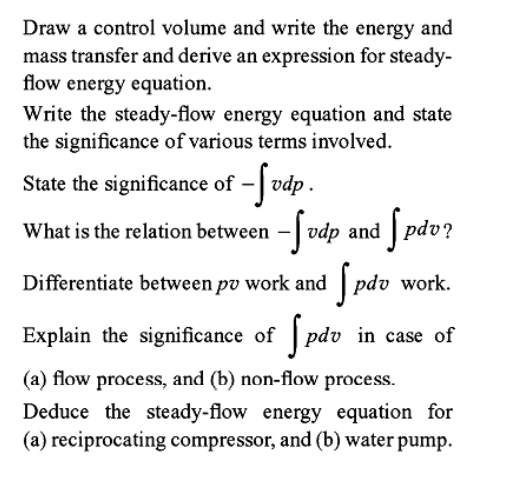 Draw a control volume and write the energy and mass transfer and derive an expression for steady-flow energy equation.

Write the steady-flow energy equation and state the significance of various terms involved.

State the significance of $-\int vdp$.

What is the relation between $-\int vdp$ and $\int pdv$?

Differentiate between $pv$ work and $\int pdv$ work.

Explain the significance of $\int pdv$ in case of (a) flow process, and (b) non-flow process.

Deduce the steady-flow energy equation for (a) reciprocating compressor, and (b) water pump.